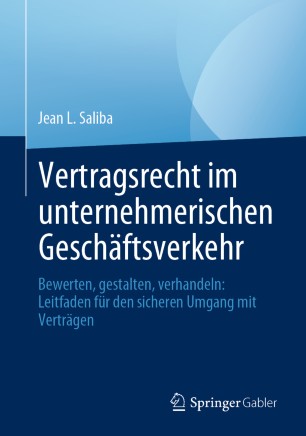 Jean L. Saliba

Vertragsrecht im unternehmerischen Geschäftsverkehr

Bewerten, gestalten, verhandeln: Leitfaden für den sicheren Umgang mit Verträgen

Springer Gabler